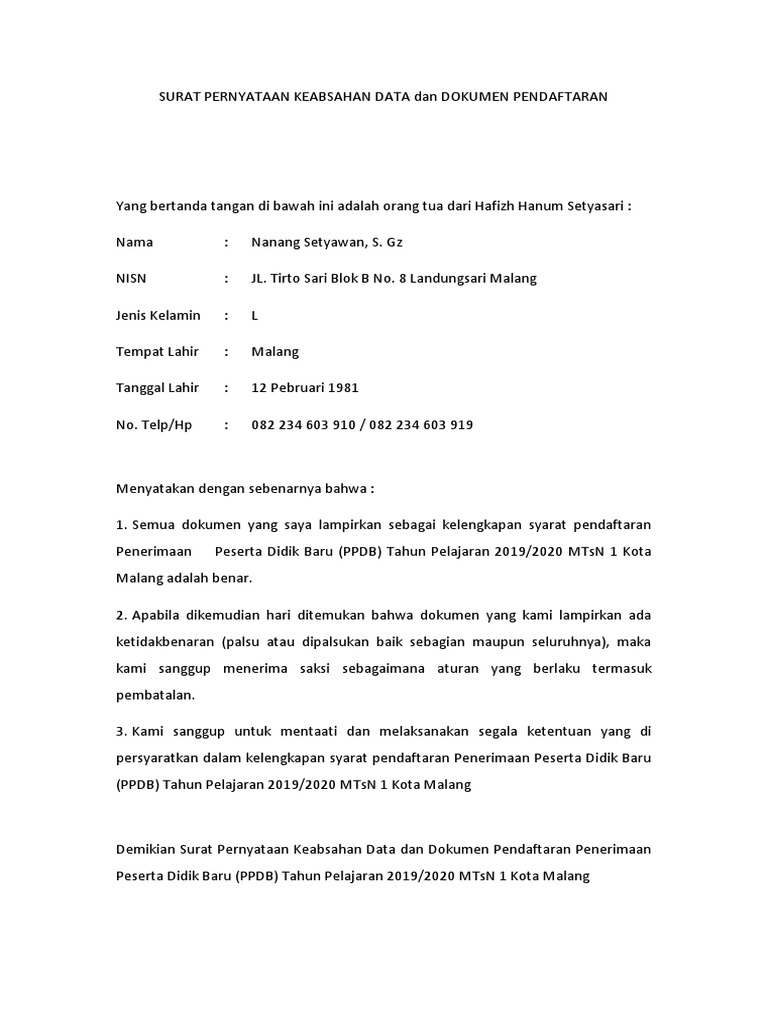 SURAT PERNYATAAN KEABSAHAN DATA dan DOKUMEN PENDAFTARAN

Yang bertanda tangan di bawah ini adalah orang tua dari Hafizh Hanum Setyasari :

Nama : Nanang Setyawan, S. Gz

NISN : JL. Tirto Sari Blok B No. 8 Landungsari Malang

Jenis Kelamin : L

Tempat Lahir : Malang

Tanggal Lahir : 12 Pebruari 1981

No. Telp/Hp : 082 234 603 910 / 082 234 603 919

Menyatakan dengan sebenarnya bahwa :

1. Semua dokumen yang saya lampirkan sebagai kelengkapan syarat pendaftaran Penerimaan Peserta Didik Baru (PPDB) Tahun Pelajaran 2019/2020 MTsN 1 Kota Malang adalah benar.

2. Apabila dikemudian hari ditemukan bahwa dokumen yang kami lampirkan ada ketidakbenaran (palsu atau dipalsukan baik sebagian maupun seluruhnya), maka kami sanggup menerima saksi sebagaimana aturan yang berlaku termasuk pembatalan.

3. Kami sanggup untuk mentaati dan melaksanakan segala ketentuan yang di persyaratkan dalam kelengkapan syarat pendaftaran Penerimaan Peserta Didik Baru (PPDB) Tahun Pelajaran 2019/2020 MTsN 1 Kota Malang

Demikian Surat Pernyataan Keabsahan Data dan Dokumen Pendaftaran Penerimaan Peserta Didik Baru (PPDB) Tahun Pelajaran 2019/2020 MTsN 1 Kota Malang